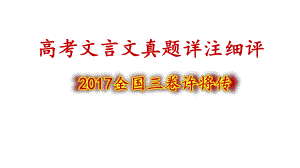 高考文言文真题详注细评

2017全国三卷许将传